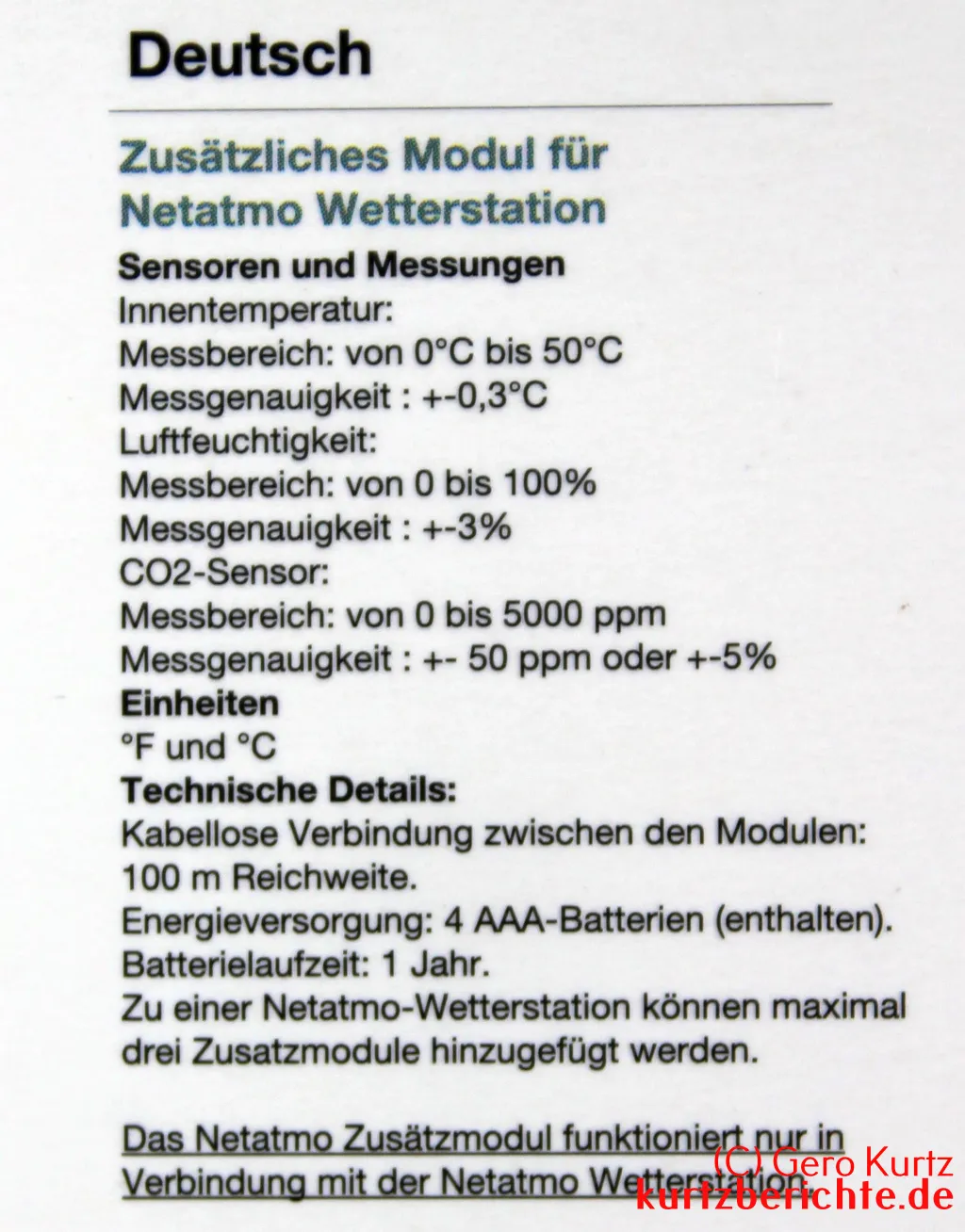 Deutsch

Zusätzliches Modul für Netatmo Wetterstation

Sensoren und Messungen
Innentemperatur:
Messbereich: von 0°C bis 50°C
Messgenauigkeit : +-0,3°C
Luftfeuchtigkeit:
Messbereich: von 0 bis 100%
Messgenauigkeit : +-3%
CO2-Sensor:
Messbereich: von 0 bis 5000 ppm
Messgenauigkeit : +- 50 ppm oder +-5%
Einheiten
°F und °C
Technische Details:
Kabellose Verbindung zwischen den Modulen: 100 m Reichweite.
Energieversorgung: 4 AAA-Batterien (enthalten).
Batterielaufzeit: 1 Jahr.
Zu einer Netatmo-Wetterstation können maximal drei Zusatzmodule hinzugefügt werden.

Das Netatmo Zusätzmodul funktioniert nur in Verbindung mit der Netatmo Wetterstation.

(C) Gero Kurtz
kurtzberichte.de